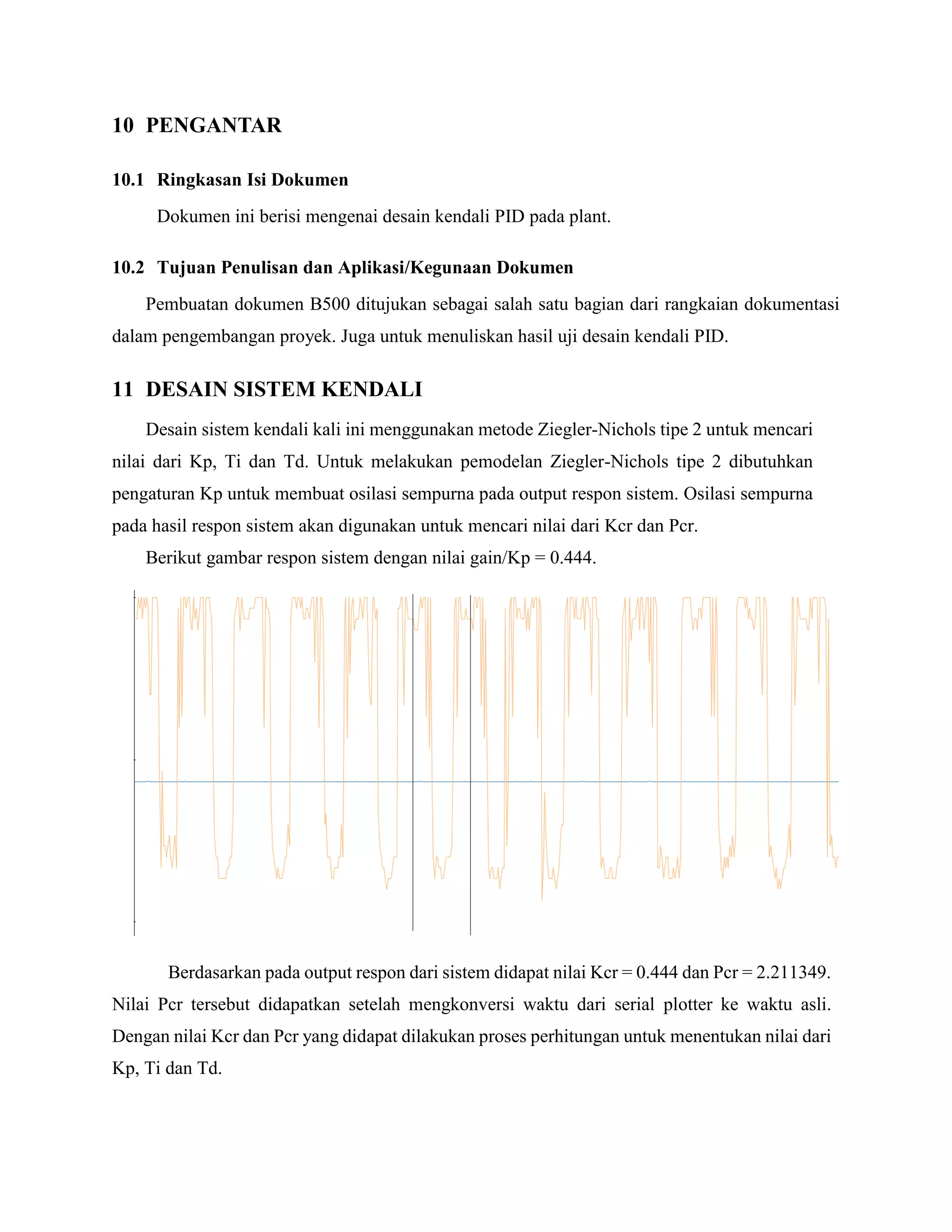 10 PENGANTAR

10.1 Ringkasan Isi Dokumen

Dokumen ini berisi mengenai desain kendali PID pada plant.

10.2 Tujuan Penulisan dan Aplikasi/Kegunaan Dokumen

Pembuatan dokumen B500 ditujukan sebagai salah satu bagian dari rangkaian dokumentasi dalam pengembangan proyek. Juga untuk menuliskan hasil uji desain kendali PID.

11 DESAIN SISTEM KENDALI

Desain sistem kendali kali ini menggunakan metode Ziegler-Nichols tipe 2 untuk mencari nilai dari Kp, Ti dan Td. Untuk melakukan pemodelan Ziegler-Nichols tipe 2 dibutuhkan pengaturan Kp untuk membuat osilasi sempurna pada output respon sistem. Osilasi sempurna pada hasil respon sistem akan digunakan untuk mencari nilai dari Kcr dan Pcr.

Berikut gambar respon sistem dengan nilai gain/Kp = 0.444.

Berdasarkan pada output respon dari sistem didapat nilai Kcr = 0.444 dan Pcr = 2.211349. Nilai Pcr tersebut didapatkan setelah mengkonversi waktu dari serial plotter ke waktu asli. Dengan nilai Kcr dan Pcr yang didapat dilakukan proses perhitungan untuk menentukan nilai dari Kp, Ti dan Td.